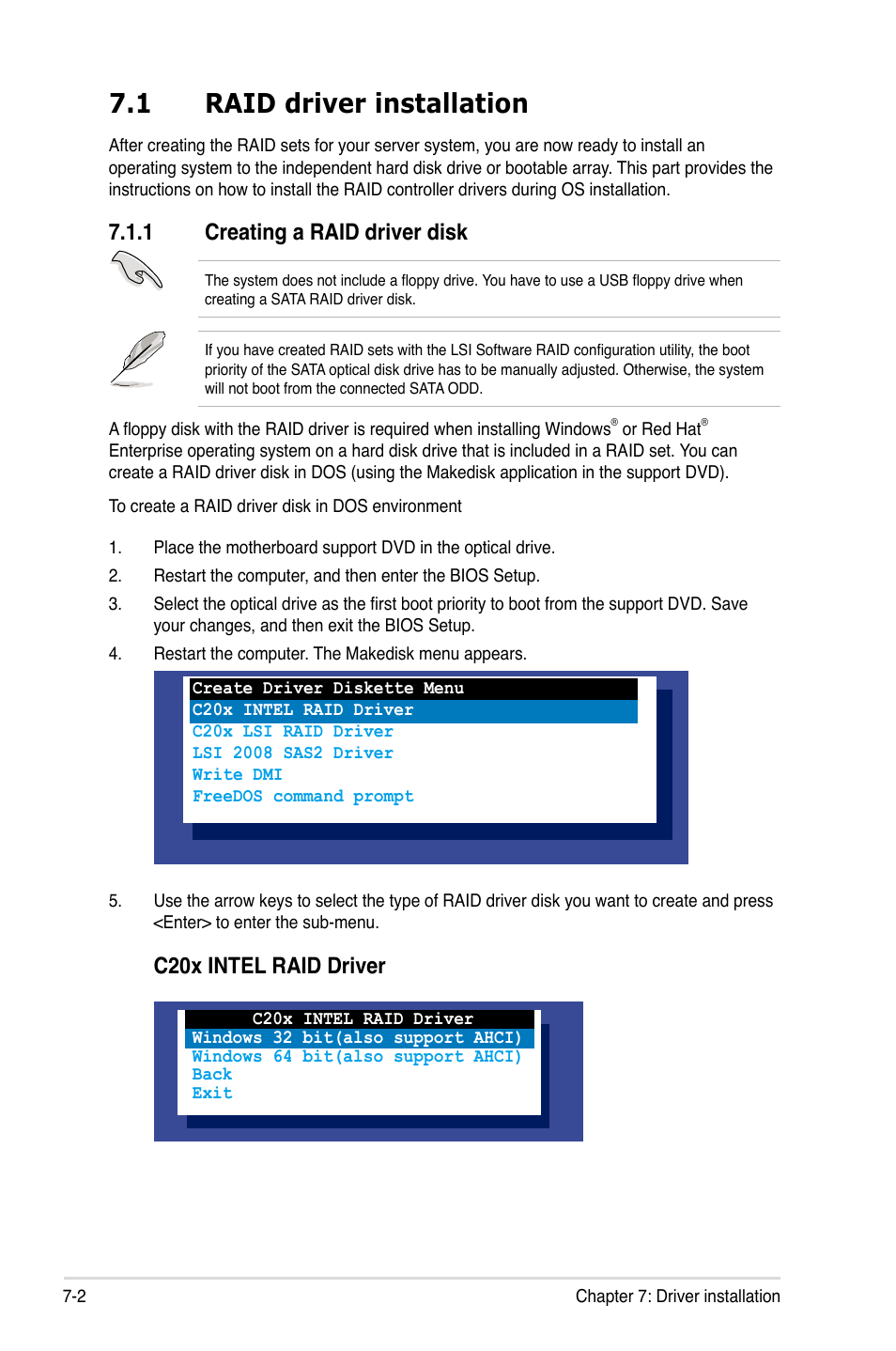 7.1 RAID driver installation

After creating the RAID sets for your server system, you are now ready to install an operating system to the independent hard disk drive or bootable array. This part provides the instructions on how to install the RAID controller drivers during OS installation.

7.1.1 Creating a RAID driver disk

The system does not include a floppy drive. You have to use a USB floppy drive when creating a SATA RAID driver disk.

If you have created RAID sets with the LSI Software RAID configuration utility, the boot priority of the SATA optical disk drive has to be manually adjusted. Otherwise, the system will not boot from the connected SATA ODD.

A floppy disk with the RAID driver is required when installing Windows® or Red Hat® Enterprise operating system on a hard disk drive that is included in a RAID set. You can create a RAID driver disk in DOS (using the Makedisk application in the support DVD).

To create a RAID driver disk in DOS environment

1. Place the motherboard support DVD in the optical drive.
2. Restart the computer, and then enter the BIOS Setup.
3. Select the optical drive as the first boot priority to boot from the support DVD. Save your changes, and then exit the BIOS Setup.
4. Restart the computer. The Makedisk menu appears.

Create Driver Diskette Menu
C20x INTEL RAID Driver
C20x LSI RAID Driver
LSI 2008 SAS2 Driver
Write DMI
FreeDOS command prompt

5. Use the arrow keys to select the type of RAID driver disk you want to create and press <Enter> to enter the sub-menu.

C20x INTEL RAID Driver

C20x INTEL RAID Driver
Windows 32 bit(also support AHCI)
Windows 64 bit(also support AHCI)
Back
Exit

7-2

Chapter 7: Driver installation